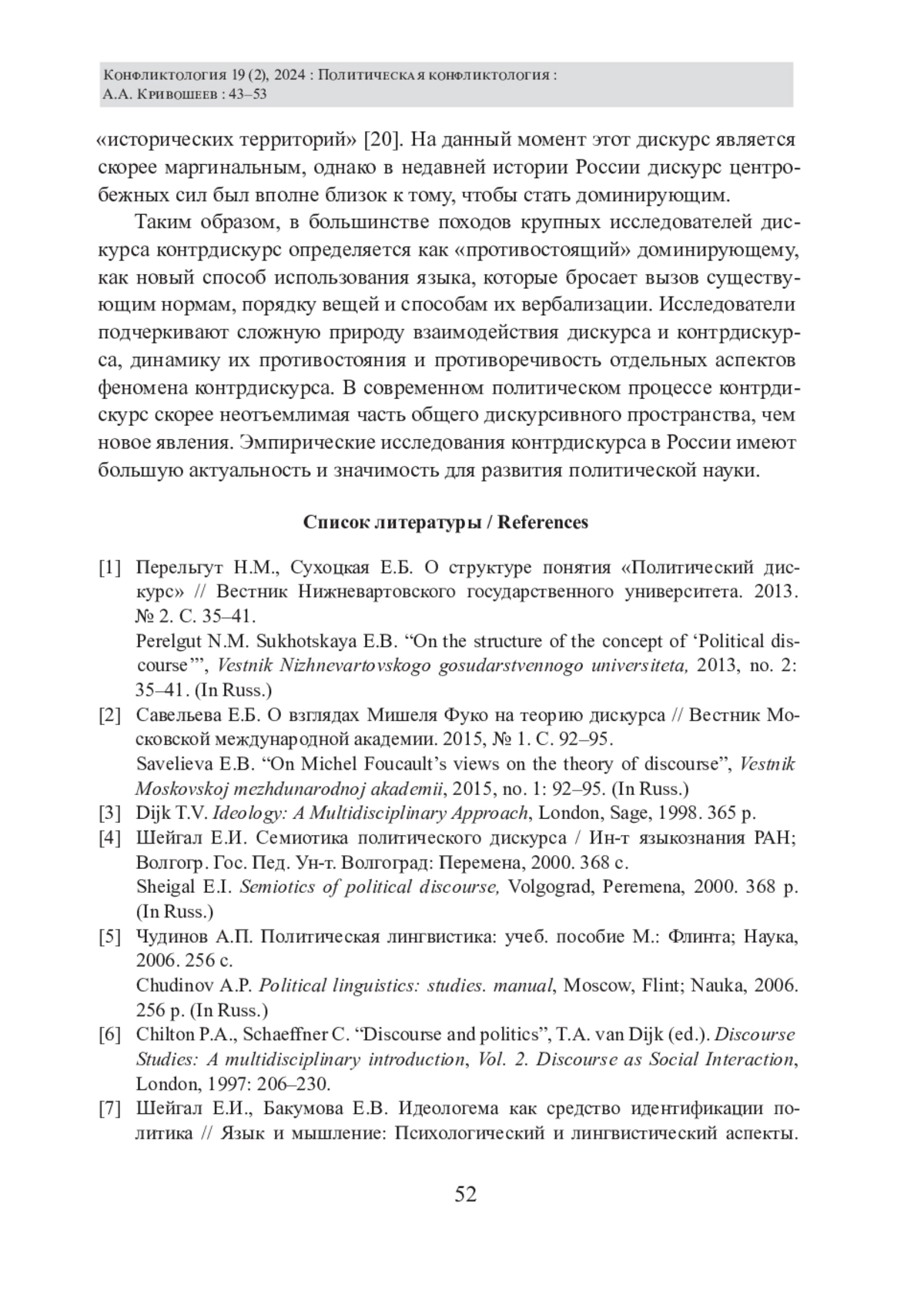 Конфликтология 19 (2), 2024 : Политическая конфликтология :
А.А. Кривошеев : 43–53

«исторических территорий» [20]. На данный момент этот дискурс является скорее маргинальным, однако в недавней истории России дискурс центробежных сил был вполне близок к тому, чтобы стать доминирующим.

Таким образом, в большинстве походов крупных исследователей дискурса контрдискурс определяется как «противостоящий» доминирующему, как новый способ использования языка, которые бросает вызов существующим нормам, порядку вещей и способам их вербализации. Исследователи подчеркивают сложную природу взаимодействия дискурса и контрдискурса, динамику их противостояния и противоречивость отдельных аспектов феномена контрдискурса. В современном политическом процессе контрдискурс скорее неотъемлимая часть общего дискурсивного пространства, чем новое явления. Эмпирические исследования контрдискурса в России имеют большую актуальность и значимость для развития политической науки.

Список литературы / References

[1] Перельгут Н.М., Сухоцкая Е.Б. О структуре понятия «Политический дискурс» // Вестник Нижневартовского государственного университета. 2013. № 2. С. 35–41.
Perelgut N.M. Sukhotskaya E.B. “On the structure of the concept of ‘Political discourse’”, Vestnik Nizhnevartovskogo gosudarstvennogo universiteta, 2013, no. 2: 35–41. (In Russ.)
[2] Савельева Е.Б. О взглядах Мишеля Фуко на теорию дискурса // Вестник Московской международной академии. 2015, № 1. С. 92–95.
Savelieva E.B. “On Michel Foucault’s views on the theory of discourse”, Vestnik Moskovskoj mezhdunarodnoj akademii, 2015, no. 1: 92–95. (In Russ.)
[3] Dijk T.V. Ideology: A Multidisciplinary Approach, London, Sage, 1998. 365 p.
[4] Шейгал Е.И. Семиотика политического дискурса / Ин-т языкознания РАН; Волгогр. Гос. Пед. Ун-т. Волгоград: Перемена, 2000. 368 с.
Sheigal E.I. Semiotics of political discourse, Volgograd, Peremena, 2000. 368 p. (In Russ.)
[5] Чудинов А.П. Политическая лингвистика: учеб. пособие М.: Флинта; Наука, 2006. 256 с.
Chudinov A.P. Political linguistics: studies. manual, Moscow, Flint; Nauka, 2006. 256 p. (In Russ.)
[6] Chilton P.A., Schaeffner C. “Discourse and politics”, T.A. van Dijk (ed.). Discourse Studies: A multidisciplinary introduction, Vol. 2. Discourse as Social Interaction, London, 1997: 206–230.
[7] Шейгал Е.И., Бакумова Е.В. Идеологема как средство идентификации политика // Язык и мышление: Психологический и лингвистический аспекты.

52